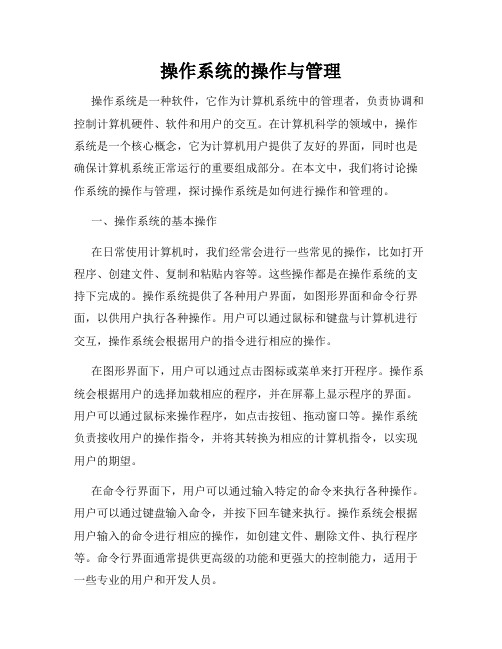 操作系统的操作与管理

操作系统是一种软件，它作为计算机系统中的管理者，负责协调和控制计算机硬件、软件和用户的交互。在计算机科学的领域中，操作系统是一个核心概念，它为计算机用户提供了友好的界面，同时也是确保计算机系统正常运行的重要组成部分。在本文中，我们将讨论操作系统的操作与管理，探讨操作系统是如何进行操作和管理的。

一、操作系统的基本操作

在日常使用计算机时，我们经常会进行一些常见的操作，比如打开程序、创建文件、复制和粘贴内容等。这些操作都是在操作系统的支持下完成的。操作系统提供了各种用户界面，如图形界面和命令行界面，以供用户执行各种操作。用户可以通过鼠标和键盘与计算机进行交互，操作系统会根据用户的指令进行相应的操作。

在图形界面下，用户可以通过点击图标或菜单来打开程序。操作系统会根据用户的选择加载相应的程序，并在屏幕上显示程序的界面。用户可以通过鼠标来操作程序，如点击按钮、拖动窗口等。操作系统负责接收用户的操作指令，并将其转换为相应的计算机指令，以实现用户的期望。

在命令行界面下，用户可以通过输入特定的命令来执行各种操作。用户可以通过键盘输入命令，并按下回车键来执行。操作系统会根据用户输入的命令进行相应的操作，如创建文件、删除文件、执行程序等。命令行界面通常提供更高级的功能和更强大的控制能力，适用于一些专业的用户和开发人员。